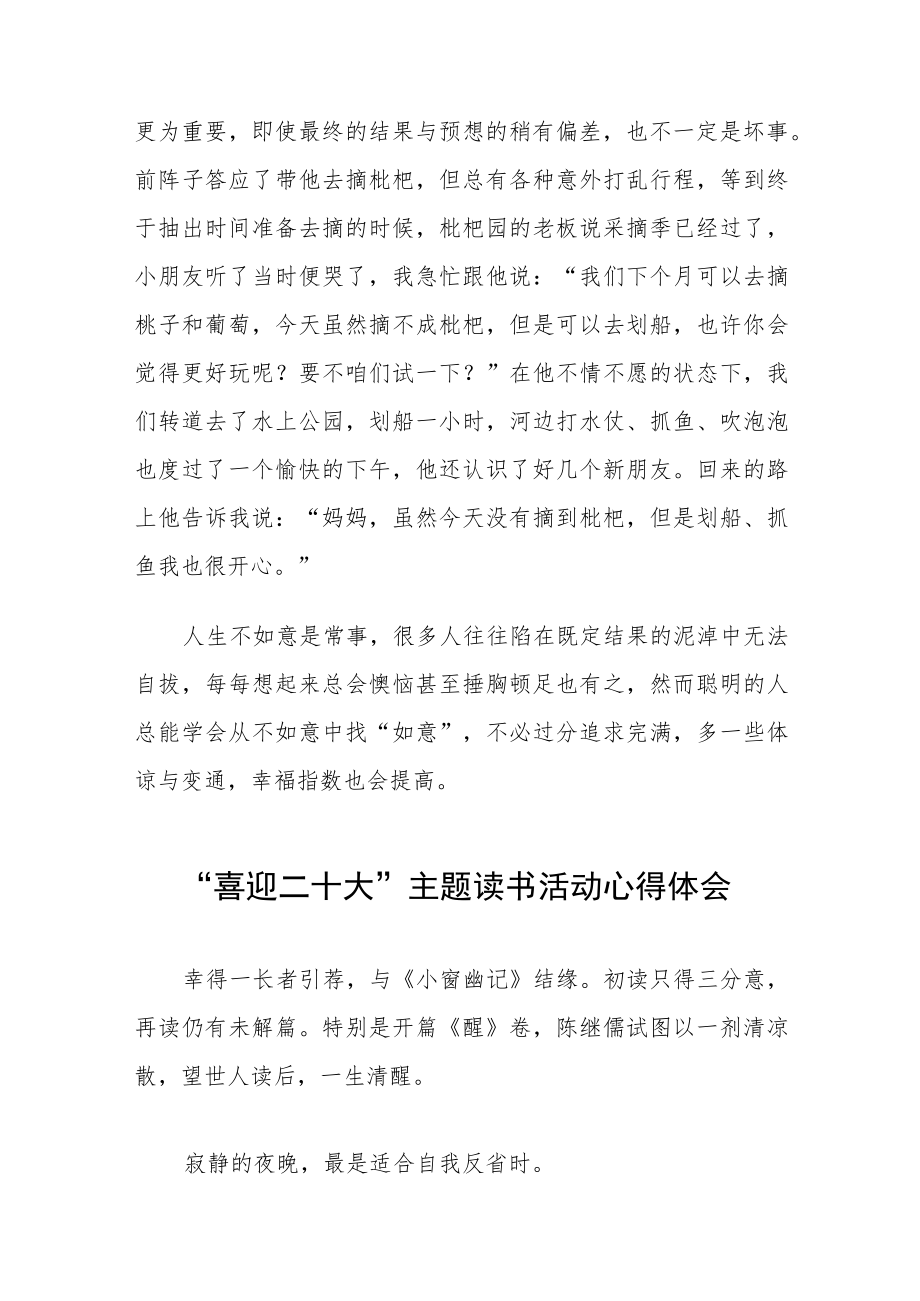 更为重要，即使最终的结果与预想的稍有偏差，也不一定是坏事。前阵子答应了带他去摘枇杷，但总有各种意外打乱行程，等到终于抽出时间准备去摘的时候，枇杷园的老板说采摘季已经过了，小朋友听了当时便哭了，我急忙跟他说：“我们下个月可以去摘桃子和葡萄，今天虽然摘不成枇杷，但是可以去划船，也许你会觉得更好玩呢？要不咱们试一下？”在他不情不愿的状态下，我们转道去了水上公园，划船一小时，河边打水仗、抓鱼、吹泡泡也度过了一个愉快的下午，他还认识了好几个新朋友。回来的路上他告诉我说：“妈妈，虽然今天没有摘到枇杷，但是划船、抓鱼我也很开心。”

人生不如意是常事，很多人往往陷在既定结果的泥淖中无法自拔，每每想起来总会懊恼甚至捶胸顿足也有之，然而聪明的人总能学会从不如意中找“如意”，不必过分追求完满，多一些体谅与变通，幸福指数也会提高。

“喜迎二十大”主题读书活动心得体会

幸得一长者引荐，与《小窗幽记》结缘。初读只得三分意，再读仍有未解篇。特别是开篇《醒》卷，陈继儒试图以一剂清凉散，望世人读后，一生清醒。

寂静的夜晚，最是适合自我反省时。